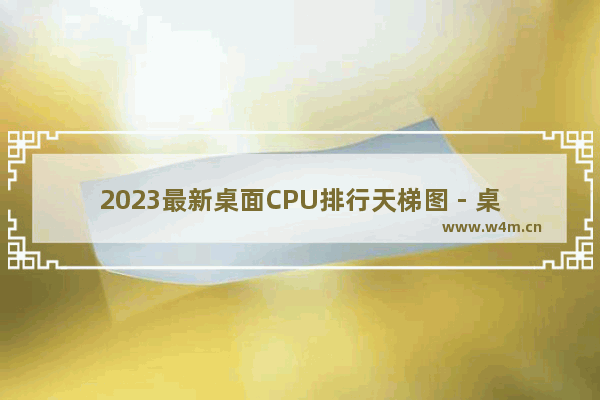 2023最新桌面CPU排行天梯图 - 桌

www.w4m.cn